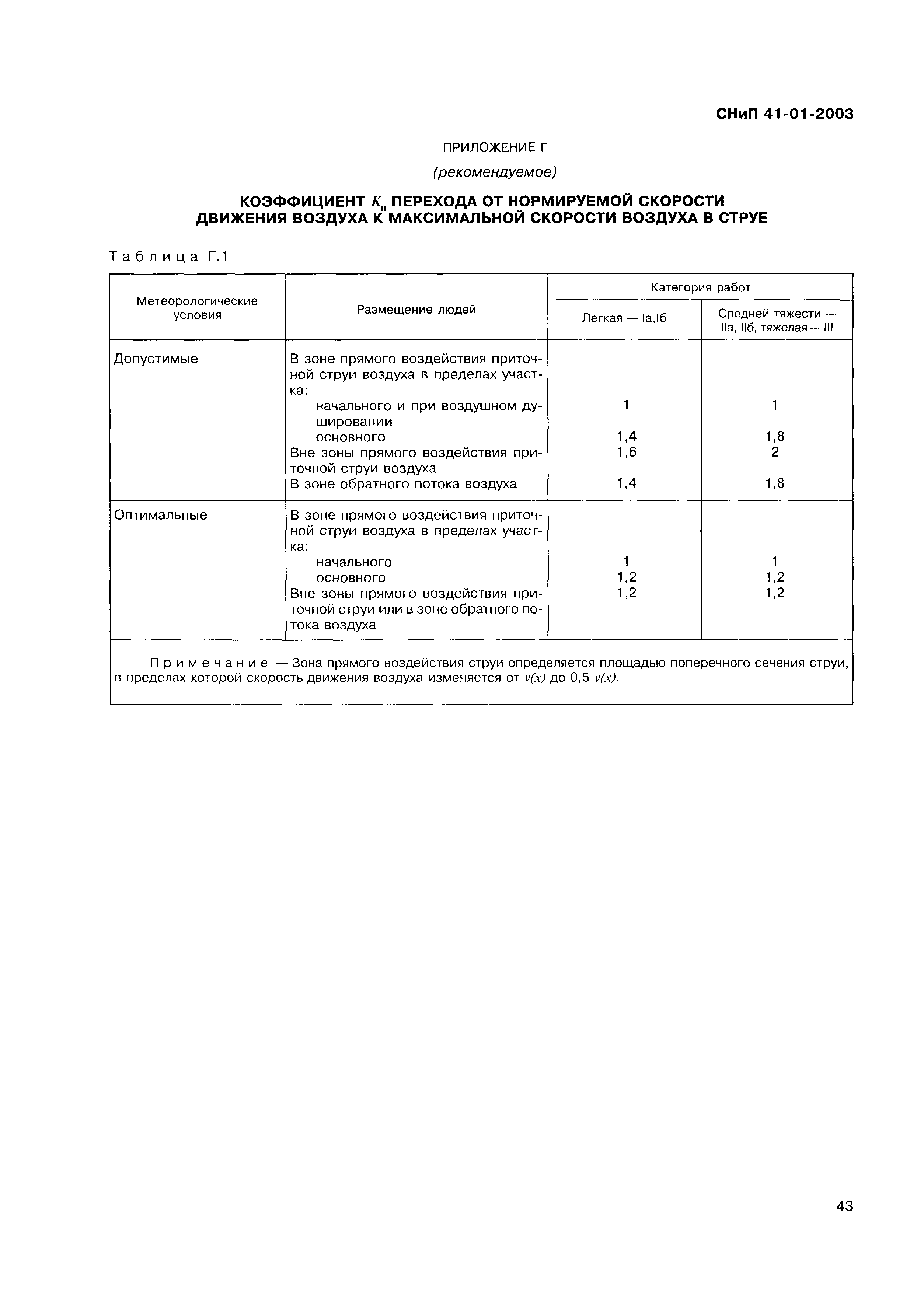 СНиП 41-01-2003

ПРИЛОЖЕНИЕ Г

(рекомендуемое)

КОЭФФИЦИЕНТ $K_п$ ПЕРЕХОДА ОТ НОРМИРУЕМОЙ СКОРОСТИ ДВИЖЕНИЯ ВОЗДУХА К МАКСИМАЛЬНОЙ СКОРОСТИ ВОЗДУХА В СТРУЕ

Таблица Г.1

| Метеорологические условия | Размещение людей | Категория работ: Легкая — Iа,Iб | Категория работ: Средней тяжести — IIа, IIб, тяжелая — III |
|---|---|---|---|
| Допустимые | В зоне прямого воздействия приточной струи воздуха в пределах участка: | | |
| | начального и при воздушном душировании | 1 | 1 |
| | основного | 1,4 | 1,8 |
| | Вне зоны прямого воздействия приточной струи воздуха | 1,6 | 2 |
| | В зоне обратного потока воздуха | 1,4 | 1,8 |
| Оптимальные | В зоне прямого воздействия приточной струи воздуха в пределах участка: | | |
| | начального | 1 | 1 |
| | основного | 1,2 | 1,2 |
| | Вне зоны прямого воздействия приточной струи или в зоне обратного потока воздуха | 1,2 | 1,2 |

Примечание — Зона прямого воздействия струи определяется площадью поперечного сечения струи, в пределах которой скорость движения воздуха изменяется от $v(x)$ до 0,5 $v(x)$.

43